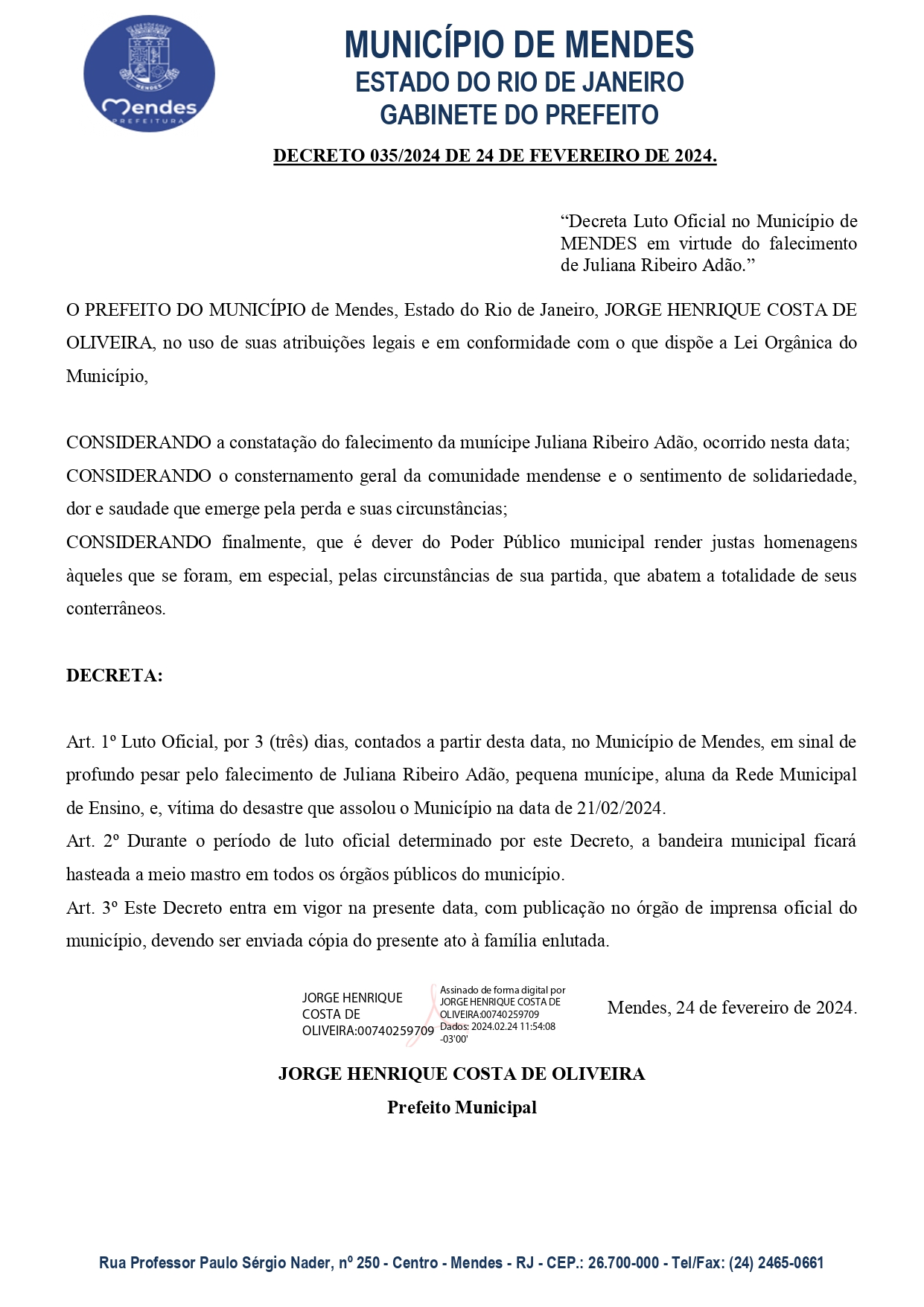 MENDES
Mendes
PREFEITURA

MUNICÍPIO DE MENDES
ESTADO DO RIO DE JANEIRO
GABINETE DO PREFEITO

DECRETO 035/2024 DE 24 DE FEVEREIRO DE 2024.

“Decreta Luto Oficial no Município de MENDES em virtude do falecimento de Juliana Ribeiro Adão.”

O PREFEITO DO MUNICÍPIO de Mendes, Estado do Rio de Janeiro, JORGE HENRIQUE COSTA DE OLIVEIRA, no uso de suas atribuições legais e em conformidade com o que dispõe a Lei Orgânica do Município,

CONSIDERANDO a constatação do falecimento da munícipe Juliana Ribeiro Adão, ocorrido nesta data;
CONSIDERANDO o consternamento geral da comunidade mendense e o sentimento de solidariedade, dor e saudade que emerge pela perda e suas circunstâncias;
CONSIDERANDO finalmente, que é dever do Poder Público municipal render justas homenagens àqueles que se foram, em especial, pelas circunstâncias de sua partida, que abatem a totalidade de seus conterrâneos.

DECRETA:

Art. 1º Luto Oficial, por 3 (três) dias, contados a partir desta data, no Município de Mendes, em sinal de profundo pesar pelo falecimento de Juliana Ribeiro Adão, pequena munícipe, aluna da Rede Municipal de Ensino, e, vítima do desastre que assolou o Município na data de 21/02/2024.
Art. 2º Durante o período de luto oficial determinado por este Decreto, a bandeira municipal ficará hasteada a meio mastro em todos os órgãos públicos do município.
Art. 3º Este Decreto entra em vigor na presente data, com publicação no órgão de imprensa oficial do município, devendo ser enviada cópia do presente ato à família enlutada.

JORGE HENRIQUE COSTA DE OLIVEIRA:00740259709
Assinado de forma digital por JORGE HENRIQUE COSTA DE OLIVEIRA:00740259709
Dados: 2024.02.24 11:54:08 -03'00'

Mendes, 24 de fevereiro de 2024.

JORGE HENRIQUE COSTA DE OLIVEIRA
Prefeito Municipal

Rua Professor Paulo Sérgio Nader, nº 250 - Centro - Mendes - RJ - CEP.: 26.700-000 - Tel/Fax: (24) 2465-0661